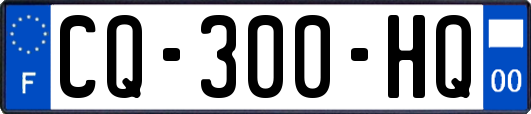 F

CQ-300-HQ

00